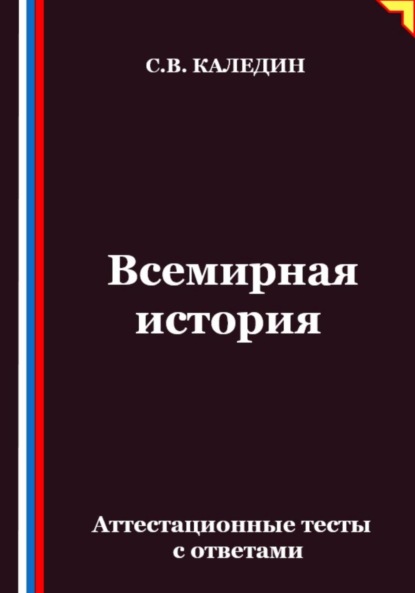 С.В. КАЛЕДИН

Всемирная история

Аттестационные тесты с ответами